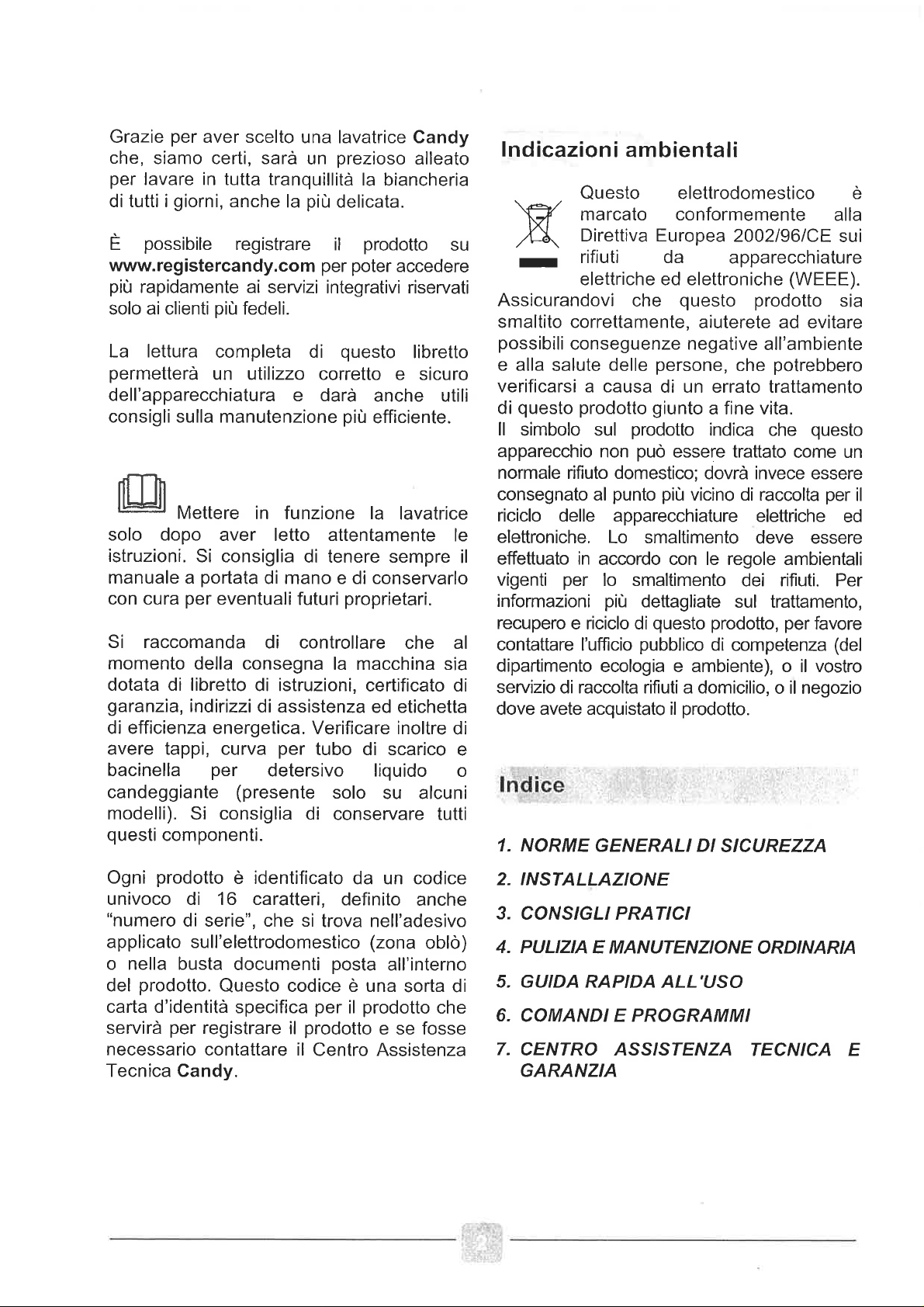 Grazie per aver scelto una lavatrice Candy che, siamo certi, sarà un prezioso alleato per lavare in tutta tranquillità la biancheria di tutti i giorni, anche la più delicata.

È possibile registrare il prodotto su www.registercandy.com per poter accedere più rapidamente ai servizi integrativi riservati solo ai clienti più fedeli.

La lettura completa di questo libretto permetterà un utilizzo corretto e sicuro dell'apparecchiatura e darà anche utili consigli sulla manutenzione più efficiente.

Mettere in funzione la lavatrice solo dopo aver letto attentamente le istruzioni. Si consiglia di tenere sempre il manuale a portata di mano e di conservarlo con cura per eventuali futuri proprietari.

Si raccomanda di controllare che al momento della consegna la macchina sia dotata di libretto di istruzioni, certificato di garanzia, indirizzi di assistenza ed etichetta di efficienza energetica. Verificare inoltre di avere tappi, curva per tubo di scarico e bacinella per detersivo liquido o candeggiante (presente solo su alcuni modelli). Si consiglia di conservare tutti questi componenti.

Ogni prodotto è identificato da un codice univoco di 16 caratteri, definito anche "numero di serie", che si trova nell'adesivo applicato sull'elettrodomestico (zona oblò) o nella busta documenti posta all'interno del prodotto. Questo codice è una sorta di carta d'identità specifica per il prodotto che servirà per registrare il prodotto e se fosse necessario contattare il Centro Assistenza Tecnica Candy.

Indicazioni ambientali

Questo elettrodomestico è marcato conformemente alla Direttiva Europea 2002/96/CE sui rifiuti da apparecchiature elettriche ed elettroniche (WEEE). Assicurandovi che questo prodotto sia smaltito correttamente, aiuterete ad evitare possibili conseguenze negative all'ambiente e alla salute delle persone, che potrebbero verificarsi a causa di un errato trattamento di questo prodotto giunto a fine vita.
Il simbolo sul prodotto indica che questo apparecchio non può essere trattato come un normale rifiuto domestico; dovrà invece essere consegnato al punto più vicino di raccolta per il riciclo delle apparecchiature elettriche ed elettroniche. Lo smaltimento deve essere effettuato in accordo con le regole ambientali vigenti per lo smaltimento dei rifiuti. Per informazioni più dettagliate sul trattamento, recupero e riciclo di questo prodotto, per favore contattare l'ufficio pubblico di competenza (del dipartimento ecologia e ambiente), o il vostro servizio di raccolta rifiuti a domicilio, o il negozio dove avete acquistato il prodotto.

Indice

1. NORME GENERALI DI SICUREZZA
2. INSTALLAZIONE
3. CONSIGLI PRATICI
4. PULIZIA E MANUTENZIONE ORDINARIA
5. GUIDA RAPIDA ALL'USO
6. COMANDI E PROGRAMMI
7. CENTRO ASSISTENZA TECNICA E GARANZIA

2